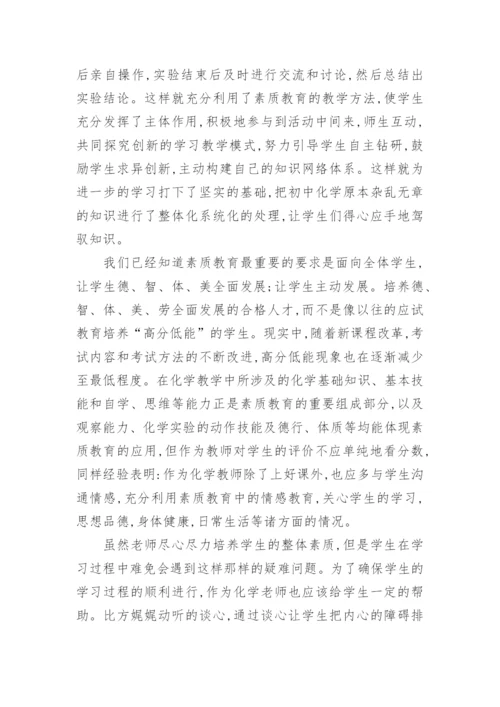 后亲自操作，实验结束后及时进行交流和讨论，然后总结出实验结论。这样就充分利用了素质教育的教学方法，使学生充分发挥了主体作用，积极地参与到活动中间来，师生互动，共同探究创新的学习教学模式，努力引导学生自主钻研，鼓励学生求异创新，主动构建自己的知识网络体系。这样就为进一步的学习打下了坚实的基础，把初中化学原本杂乱无章的知识进行了整体化系统化的处理，让学生们得心应手地驾驭知识。

我们已经知道素质教育最重要的要求是面向全体学生，让学生德、智、体、美全面发展；让学生主动发展。培养德、智、体、美、劳全面发展的合格人才，而不是像以往的应试教育培养“高分低能”的学生。现实中，随着新课程改革，考试内容和考试方法的不断改进，高分低能现象也在逐渐减少至最低程度。在化学教学中所涉及的化学基础知识、基本技能和自学、思维等能力正是素质教育的重要组成部分，以及观察能力、化学实验的动作技能及德行、体质等均能体现素质教育的应用，但作为教师对学生的评价不应单纯地看分数，同样经验表明：作为化学教师除了上好课外，也应多与学生沟通情感，充分利用素质教育中的情感教育，关心学生的学习，思想品德，身体健康，日常生活等诸方面的情况。

虽然老师尽心尽力培养学生的整体素质，但是学生在学习过程中难免会遇到这样那样的疑难问题。为了确保学生的学习过程的顺利进行，作为化学老师也应该给学生一定的帮助。比方娓娓动听的谈心，通过谈心让学生把内心的障碍排